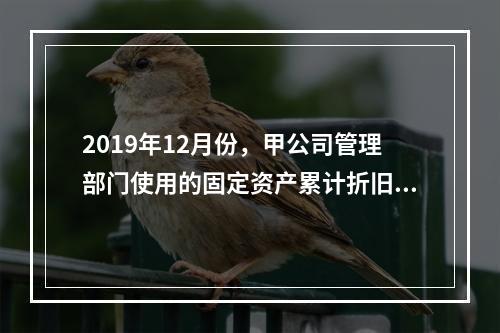 2019年12月份，甲公司管理部门使用的固定资产累计折旧...